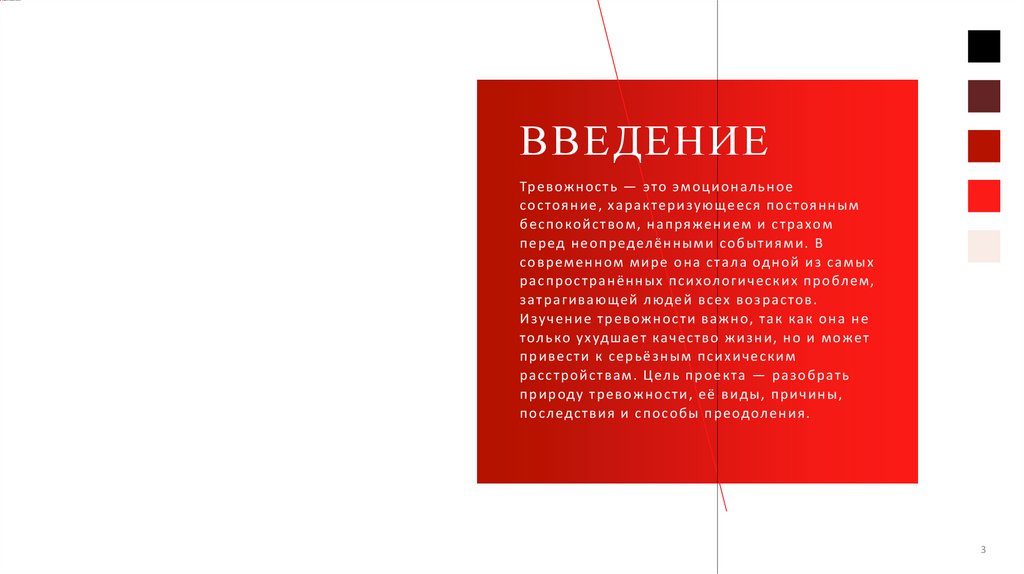 ВВЕДЕНИЕ

Тревожность — это эмоциональное состояние, характеризующееся постоянным беспокойством, напряжением и страхом перед неопределёнными событиями. В современном мире она стала одной из самых распространённых психологических проблем, затрагивающей людей всех возрастов. Изучение тревожности важно, так как она не только ухудшает качество жизни, но и может привести к серьёзным психическим расстройствам. Цель проекта — разобрать природу тревожности, её виды, причины, последствия и способы преодоления.

3